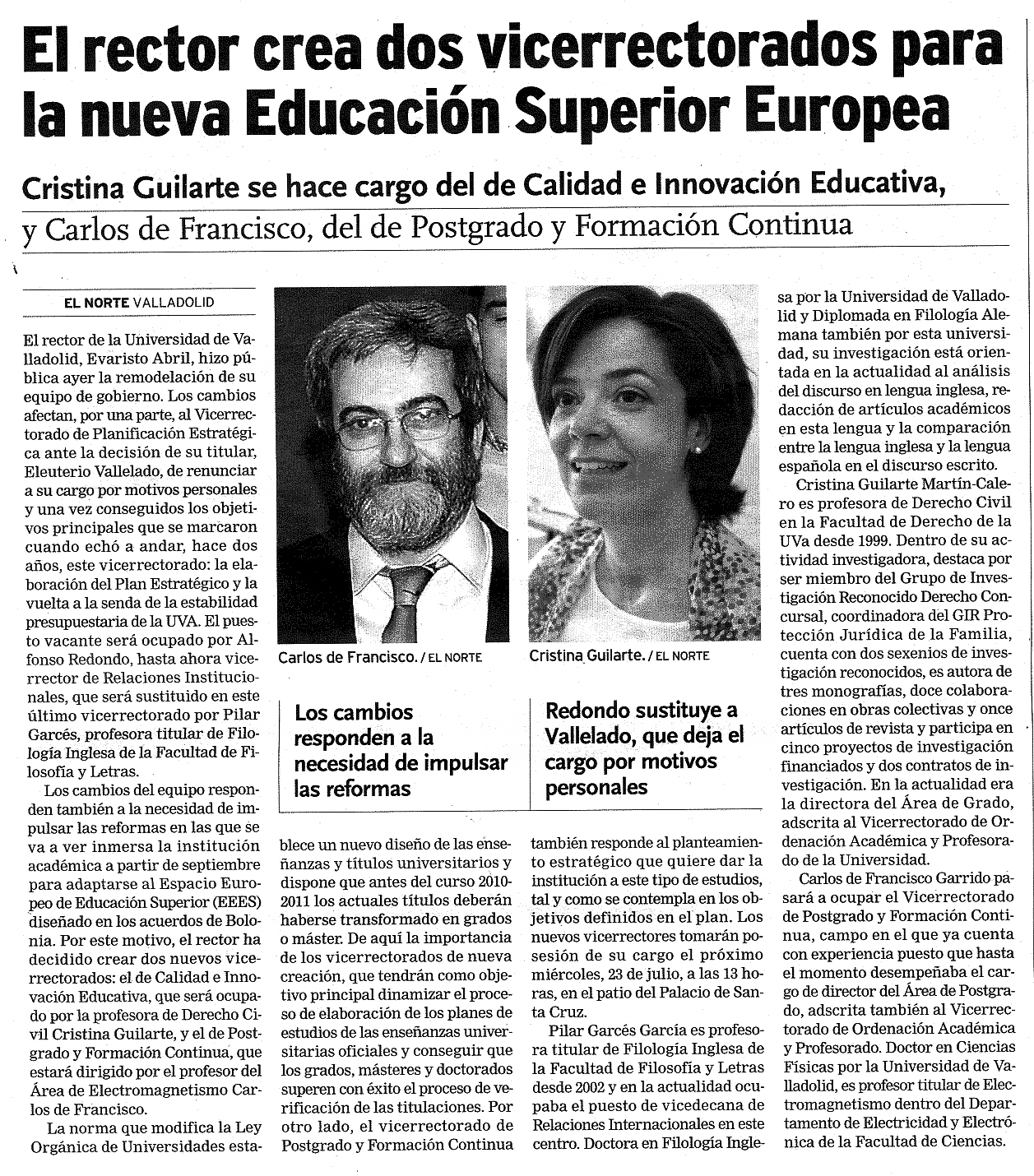 El rector crea dos vicerrectorados para la nueva Educación Superior Europea

Cristina Guilarte se hace cargo del de Calidad e Innovación Educativa, y Carlos de Francisco, del de Postgrado y Formación Continua

EL NORTE VALLADOLID

El rector de la Universidad de Valladolid, Evaristo Abril, hizo pública ayer la remodelación de su equipo de gobierno. Los cambios afectan, por una parte, al Vicerrectorado de Planificación Estratégica ante la decisión de su titular, Eleuterio Vallelado, de renunciar a su cargo por motivos personales y una vez conseguidos los objetivos principales que se marcaron cuando echó a andar, hace dos años, este vicerrectorado: la elaboración del Plan Estratégico y la vuelta a la senda de la estabilidad presupuestaria de la UVA. El puesto vacante será ocupado por Alfonso Redondo, hasta ahora vicerrector de Relaciones Institucionales, que será sustituido en este último vicerrectorado por Pilar Garcés, profesora titular de Filología Inglesa de la Facultad de Filosofía y Letras.

Los cambios del equipo responden también a la necesidad de impulsar las reformas en las que se va a ver inmersa la institución académica a partir de septiembre para adaptarse al Espacio Europeo de Educación Superior (EEES) diseñado en los acuerdos de Bolonia. Por este motivo, el rector ha decidido crear dos nuevos vicerrectorados: el de Calidad e Innovación Educativa, que será ocupado por la profesora de Derecho Civil Cristina Guilarte, y el de Postgrado y Formación Continua, que estará dirigido por el profesor del Área de Electromagnetismo Carlos de Francisco.

La norma que modifica la Ley Orgánica de Universidades establece un nuevo diseño de las enseñanzas y títulos universitarios y dispone que antes del curso 2010-2011 los actuales títulos deberán haberse transformado en grados o máster. De aquí la importancia de los vicerrectorados de nueva creación, que tendrán como objetivo principal dinamizar el proceso de elaboración de los planes de estudios de las enseñanzas universitarias oficiales y conseguir que los grados, másteres y doctorados superen con éxito el proceso de verificación de las titulaciones. Por otro lado, el vicerrectorado de Postgrado y Formación Continua también responde al planteamiento estratégico que quiere dar la institución a este tipo de estudios, tal y como se contempla en los objetivos definidos en el plan. Los nuevos vicerrectores tomarán posesión de su cargo el próximo miércoles, 23 de julio, a las 13 horas, en el patio del Palacio de Santa Cruz.

Pilar Garcés García es profesora titular de Filología Inglesa de la Facultad de Filosofía y Letras desde 2002 y en la actualidad ocupaba el puesto de vicedecana de Relaciones Internacionales en este centro. Doctora en Filología Inglesa por la Universidad de Valladolid y Diplomada en Filología Alemana también por esta universidad, su investigación está orientada en la actualidad al análisis del discurso en lengua inglesa, redacción de artículos académicos en esta lengua y la comparación entre la lengua inglesa y la lengua española en el discurso escrito.

Cristina Guilarte Martín-Calero es profesora de Derecho Civil en la Facultad de Derecho de la UVa desde 1999. Dentro de su actividad investigadora, destaca por ser miembro del Grupo de Investigación Reconocido Derecho Concursal, coordinadora del GIR Protección Jurídica de la Familia, cuenta con dos sexenios de investigación reconocidos, es autora de tres monografías, doce colaboraciones en obras colectivas y once artículos de revista y participa en cinco proyectos de investigación financiados y dos contratos de investigación. En la actualidad era la directora del Área de Grado, adscrita al Vicerrectorado de Ordenación Académica y Profesorado de la Universidad.

Carlos de Francisco Garrido pasará a ocupar el Vicerrectorado de Postgrado y Formación Continua, campo en el que ya cuenta con experiencia puesto que hasta el momento desempeñaba el cargo de director del Área de Postgrado, adscrita también al Vicerrectorado de Ordenación Académica y Profesorado. Doctor en Ciencias Físicas por la Universidad de Valladolid, es profesor titular de Electromagnetismo dentro del Departamento de Electricidad y Electrónica de la Facultad de Ciencias.

Carlos de Francisco. / EL NORTE

Cristina Guilarte. / EL NORTE

Los cambios responden a la necesidad de impulsar las reformas

Redondo sustituye a Vallelado, que deja el cargo por motivos personales